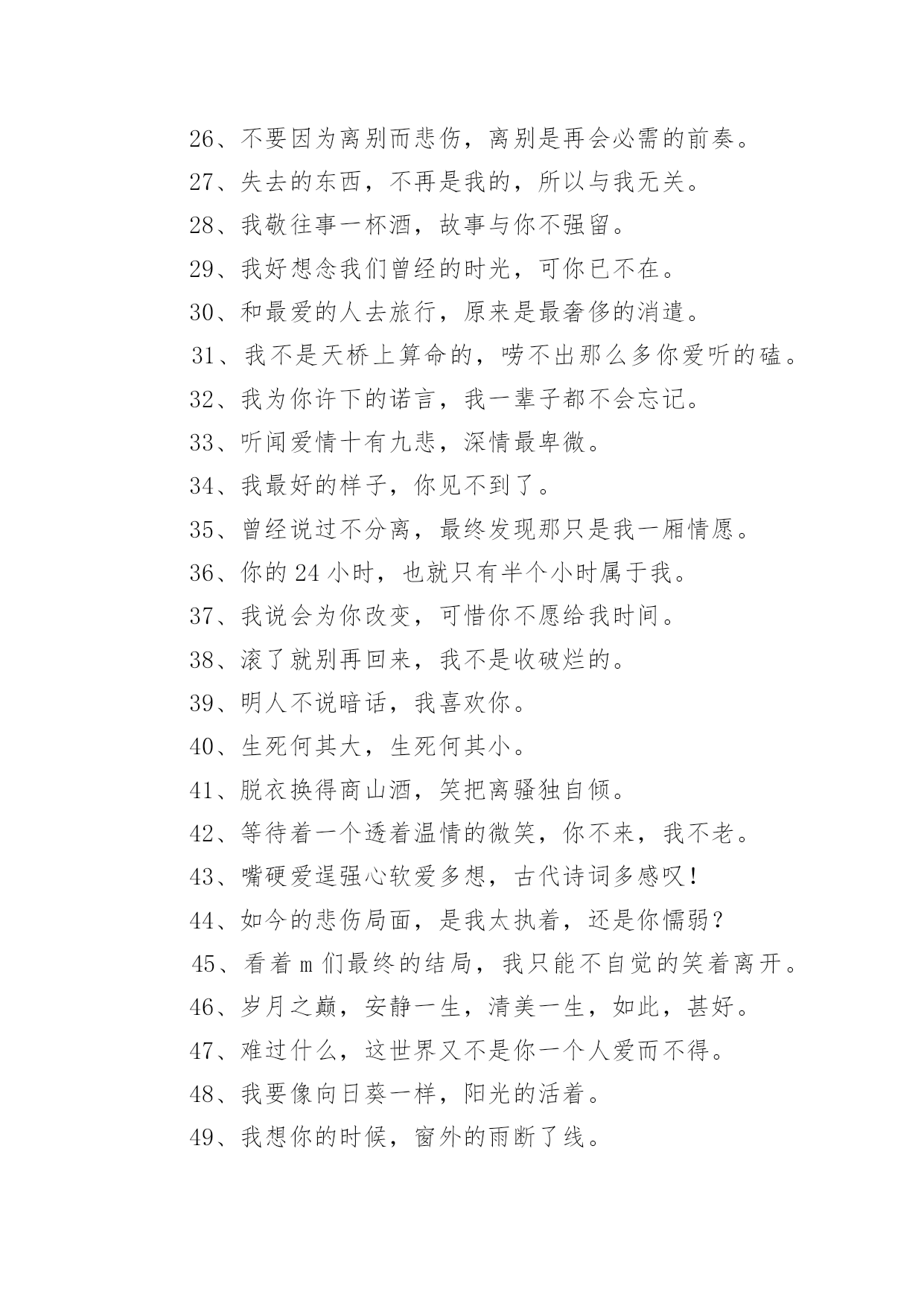 26、不要因为离别而悲伤，离别是再会必需的前奏。

27、失去的东西，不再是我的，所以与我无关。

28、我敬往事一杯酒，故事与你不强留。

29、我好想念我们曾经的时光，可你已不在。

30、和最爱的人去旅行，原来是最奢侈的消遣。

31、我不是天桥上算命的，唠不出那么多你爱听的磕。

32、我为你许下的诺言，我一辈子都不会忘记。

33、听闻爱情十有九悲，深情最卑微。

34、我最好的样子，你见不到了。

35、曾经说过不分离，最终发现那只是我一厢情愿。

36、你的 24 小时，也就只有半个小时属于我。

37、我说会为你改变，可惜你不愿给我时间。

38、滚了就别再回来，我不是收破烂的。

39、明人不说暗话，我喜欢你。

40、生死何其大，生死何其小。

41、脱衣换得商山酒，笑把离骚独自倾。

42、等待着一个透着温情的微笑，你不来，我不老。

43、嘴硬爱逞强心软爱多想，古代诗词多感叹！

44、如今的悲伤局面，是我太执着，还是你懦弱？

45、看着 m 们最终的结局，我只能不自觉的笑着离开。

46、岁月之巅，安静一生，清美一生，如此，甚好。

47、难过什么，这世界又不是你一个人爱而不得。

48、我要像向日葵一样，阳光的活着。

49、我想你的时候，窗外的雨断了线。